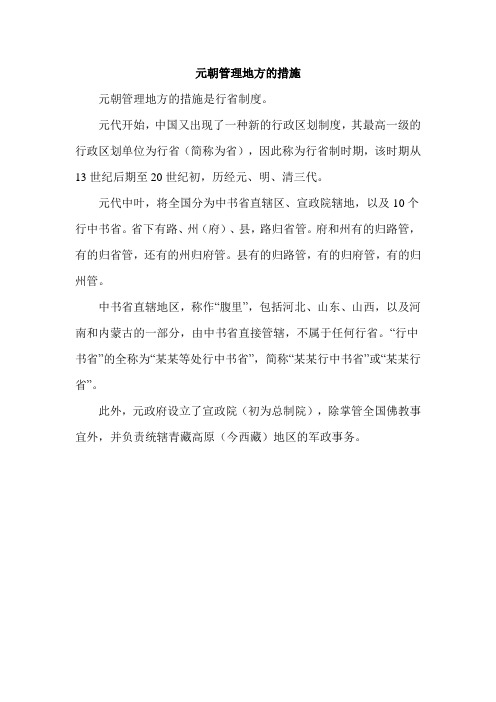 元朝管理地方的措施

元朝管理地方的措施是行省制度。

元代开始，中国又出现了一种新的行政区划制度，其最高一级的行政区划单位为行省（简称为省），因此称为行省制时期，该时期从13世纪后期至20世纪初，历经元、明、清三代。

元代中叶，将全国分为中书省直辖区、宣政院辖地，以及10个行中书省。省下有路、州（府）、县，路归省管。府和州有的归路管，有的归省管，还有的州归府管。县有的归路管，有的归府管，有的归州管。

中书省直辖地区，称作“腹里”，包括河北、山东、山西，以及河南和内蒙古的一部分，由中书省直接管辖，不属于任何行省。“行中书省”的全称为“某某等处行中书省”，简称“某某行中书省”或“某某行省”。

此外，元政府设立了宣政院（初为总制院），除掌管全国佛教事宜外，并负责统辖青藏高原（今西藏）地区的军政事务。